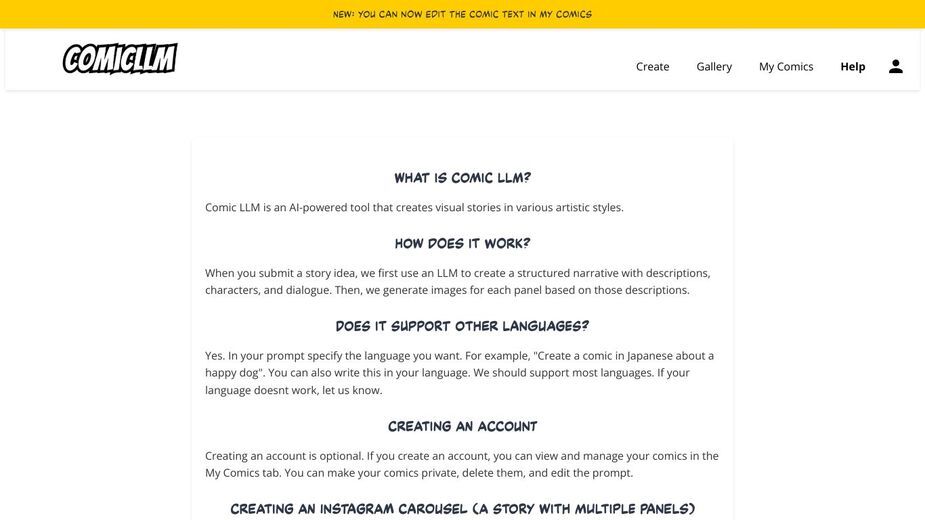 NEW: YOU CAN NOW EDIT THE COMIC TEXT IN MY COMICS

COMICLLM

Create Gallery My Comics Help

WHAT IS COMIC LLM?

Comic LLM is an AI-powered tool that creates visual stories in various artistic styles.

HOW DOES IT WORK?

When you submit a story idea, we first use an LLM to create a structured narrative with descriptions, characters, and dialogue. Then, we generate images for each panel based on those descriptions.

DOES IT SUPPORT OTHER LANGUAGES?

Yes. In your prompt specify the language you want. For example, "Create a comic in Japanese about a happy dog". You can also write this in your language. We should support most languages. If your language doesnt work, let us know.

CREATING AN ACCOUNT

Creating an account is optional. If you create an account, you can view and manage your comics in the My Comics tab. You can make your comics private, delete them, and edit the prompt.

CREATING AN INSTAGRAM CAROUSEL (A STORY WITH MULTIPLE PANELS)